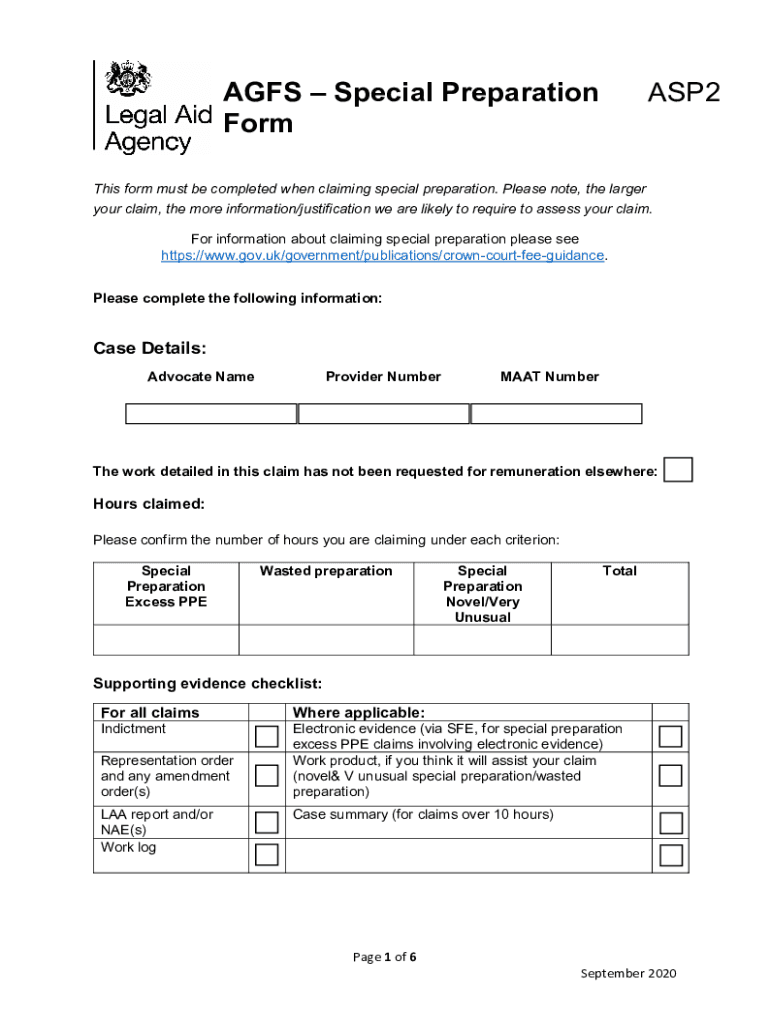 Legal Aid Agency

AGFS – Special Preparation Form

ASP2

This form must be completed when claiming special preparation. Please note, the larger your claim, the more information/justification we are likely to require to assess your claim.

For information about claiming special preparation please see https://www.gov.uk/government/publications/crown-court-fee-guidance.

Please complete the following information:

Case Details:

| Advocate Name | Provider Number | MAAT Number |
|---|---|---|
| | | |

The work detailed in this claim has not been requested for remuneration elsewhere:

Hours claimed:

Please confirm the number of hours you are claiming under each criterion:

| Special Preparation Excess PPE | Wasted preparation | Special Preparation Novel/Very Unusual | Total |
|---|---|---|---|
| | | | |

Supporting evidence checklist:

| For all claims | | Where applicable: | |
|---|---|---|---|
| Indictment | | Electronic evidence (via SFE, for special preparation excess PPE claims involving electronic evidence) | |
| Representation order and any amendment order(s) | | Work product, if you think it will assist your claim (novel& V unusual special preparation/wasted preparation) | |
| LAA report and/or NAE(s) | | Case summary (for claims over 10 hours) | |
| Work log | | | |

Page 1 of 6

September 2020